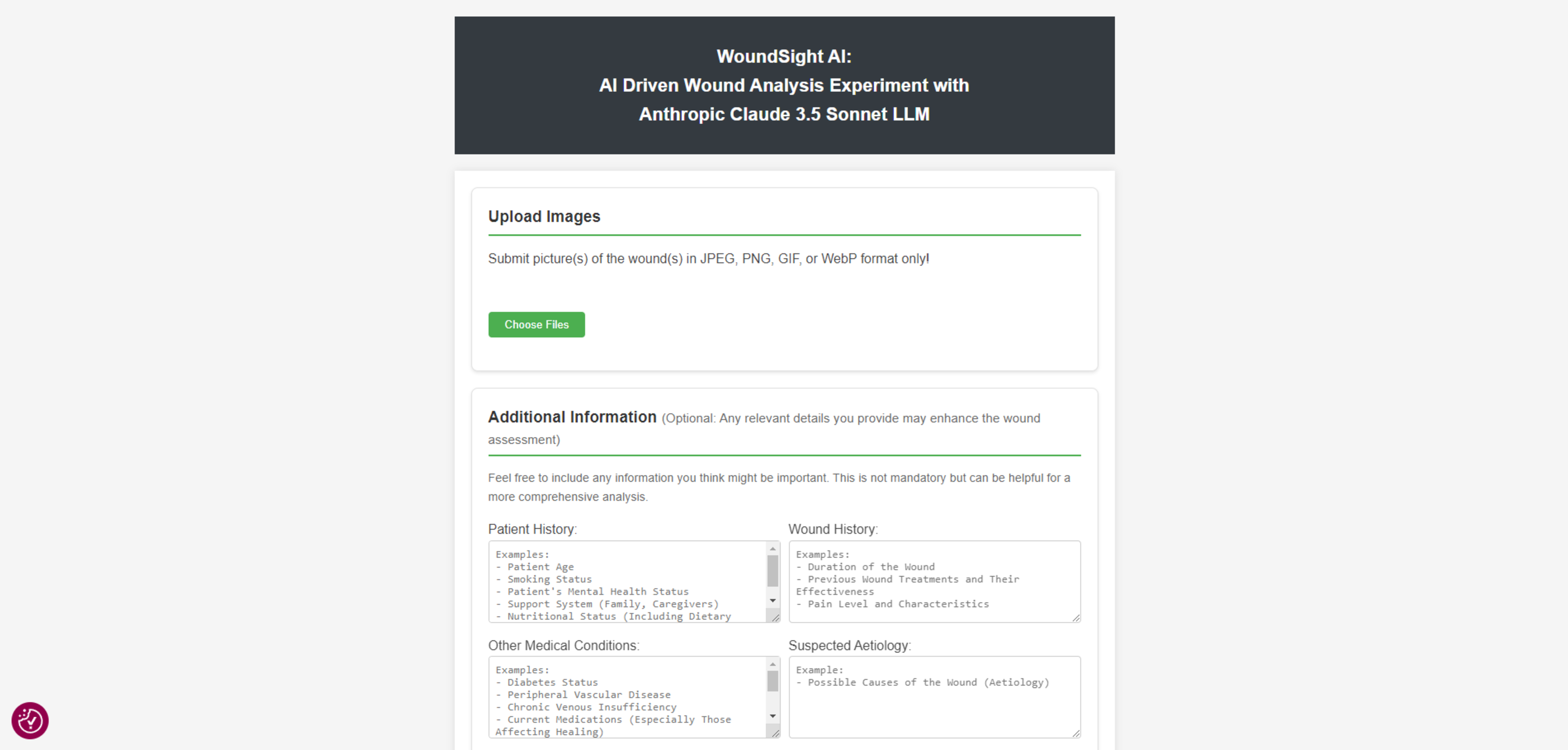 WoundSight AI:
AI Driven Wound Analysis Experiment with
Anthropic Claude 3.5 Sonnet LLM

Upload Images

Submit picture(s) of the wound(s) in JPEG, PNG, GIF, or WebP format only!

Choose Files

Additional Information (Optional: Any relevant details you provide may enhance the wound assessment)

Feel free to include any information you think might be important. This is not mandatory but can be helpful for a more comprehensive analysis.

Patient History:

Examples:
- Patient Age
- Smoking Status
- Patient's Mental Health Status
- Support System (Family, Caregivers)
- Nutritional Status (Including Dietary

Wound History:

Examples:
- Duration of the Wound
- Previous Wound Treatments and Their Effectiveness
- Pain Level and Characteristics

Other Medical Conditions:

Examples:
- Diabetes Status
- Peripheral Vascular Disease
- Chronic Venous Insufficiency
- Current Medications (Especially Those Affecting Healing)

Suspected Aetiology:

Example:
- Possible Causes of the Wound (Aetiology)